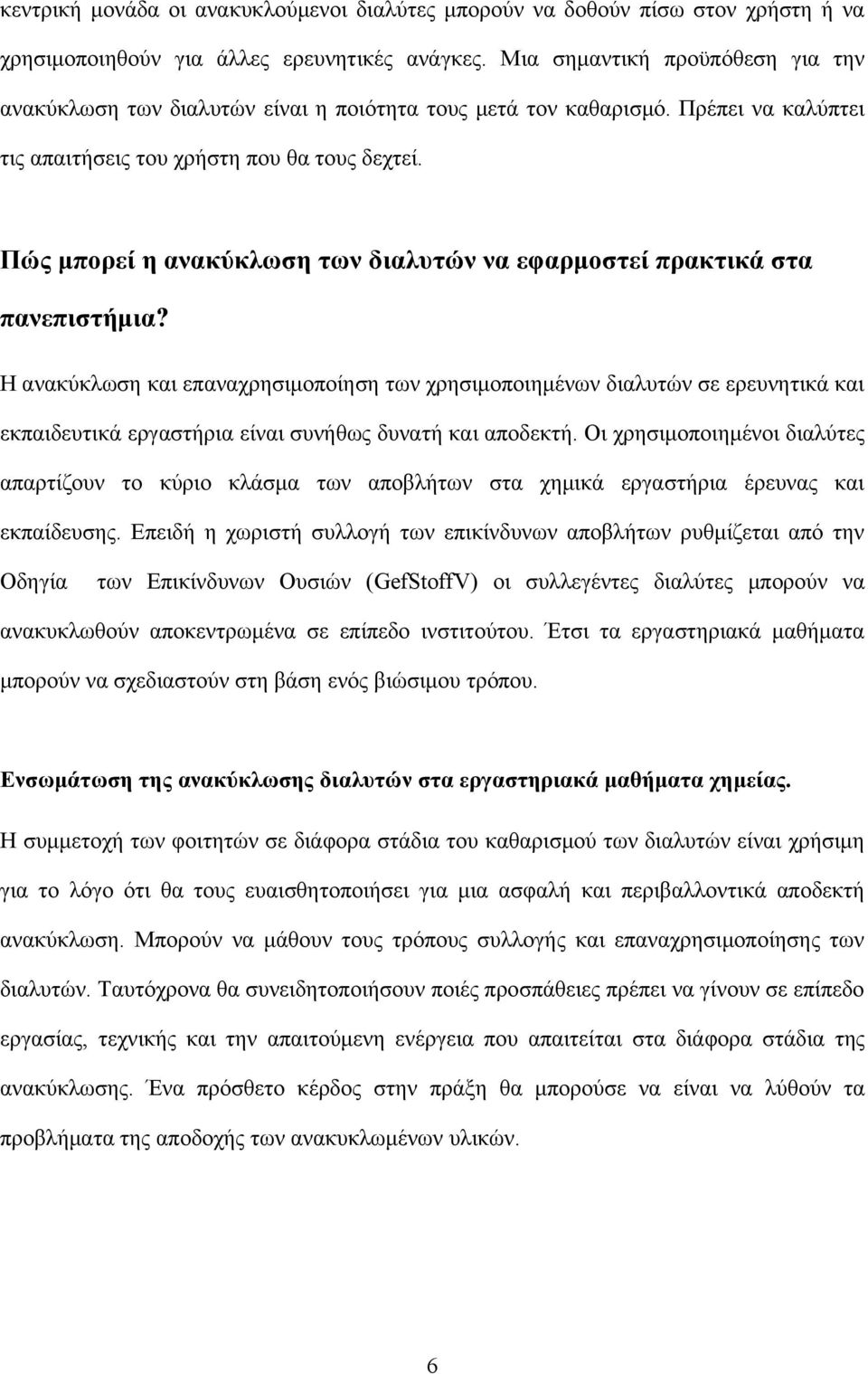 κεντρική μονάδα οι ανακυκλούμενοι διαλύτες μπορούν να δοθούν πίσω στον χρήστη ή να χρησιμοποιηθούν για άλλες ερευνητικές ανάγκες. Μια σημαντική προϋπόθεση για την ανακύκλωση των διαλυτών είναι η ποιότητα τους μετά τον καθαρισμό. Πρέπει να καλύπτει τις απαιτήσεις του χρήστη που θα τους δεχτεί.

Πώς μπορεί η ανακύκλωση των διαλυτών να εφαρμοστεί πρακτικά στα πανεπιστήμια?

Η ανακύκλωση και επαναχρησιμοποίηση των χρησιμοποιημένων διαλυτών σε ερευνητικά και εκπαιδευτικά εργαστήρια είναι συνήθως δυνατή και αποδεκτή. Οι χρησιμοποιημένοι διαλύτες απαρτίζουν το κύριο κλάσμα των αποβλήτων στα χημικά εργαστήρια έρευνας και εκπαίδευσης. Επειδή η χωριστή συλλογή των επικίνδυνων αποβλήτων ρυθμίζεται από την Οδηγία των Επικίνδυνων Ουσιών (GefStoffV) οι συλλεγέντες διαλύτες μπορούν να ανακυκλωθούν αποκεντρωμένα σε επίπεδο ινστιτούτου. Έτσι τα εργαστηριακά μαθήματα μπορούν να σχεδιαστούν στη βάση ενός βιώσιμου τρόπου.

Ενσωμάτωση της ανακύκλωσης διαλυτών στα εργαστηριακά μαθήματα χημείας.

Η συμμετοχή των φοιτητών σε διάφορα στάδια του καθαρισμού των διαλυτών είναι χρήσιμη για το λόγο ότι θα τους ευαισθητοποιήσει για μια ασφαλή και περιβαλλοντικά αποδεκτή ανακύκλωση. Μπορούν να μάθουν τους τρόπους συλλογής και επαναχρησιμοποίησης των διαλυτών. Ταυτόχρονα θα συνειδητοποιήσουν ποιές προσπάθειες πρέπει να γίνουν σε επίπεδο εργασίας, τεχνικής και την απαιτούμενη ενέργεια που απαιτείται στα διάφορα στάδια της ανακύκλωσης. Ένα πρόσθετο κέρδος στην πράξη θα μπορούσε να είναι να λύθουν τα προβλήματα της αποδοχής των ανακυκλωμένων υλικών.

6